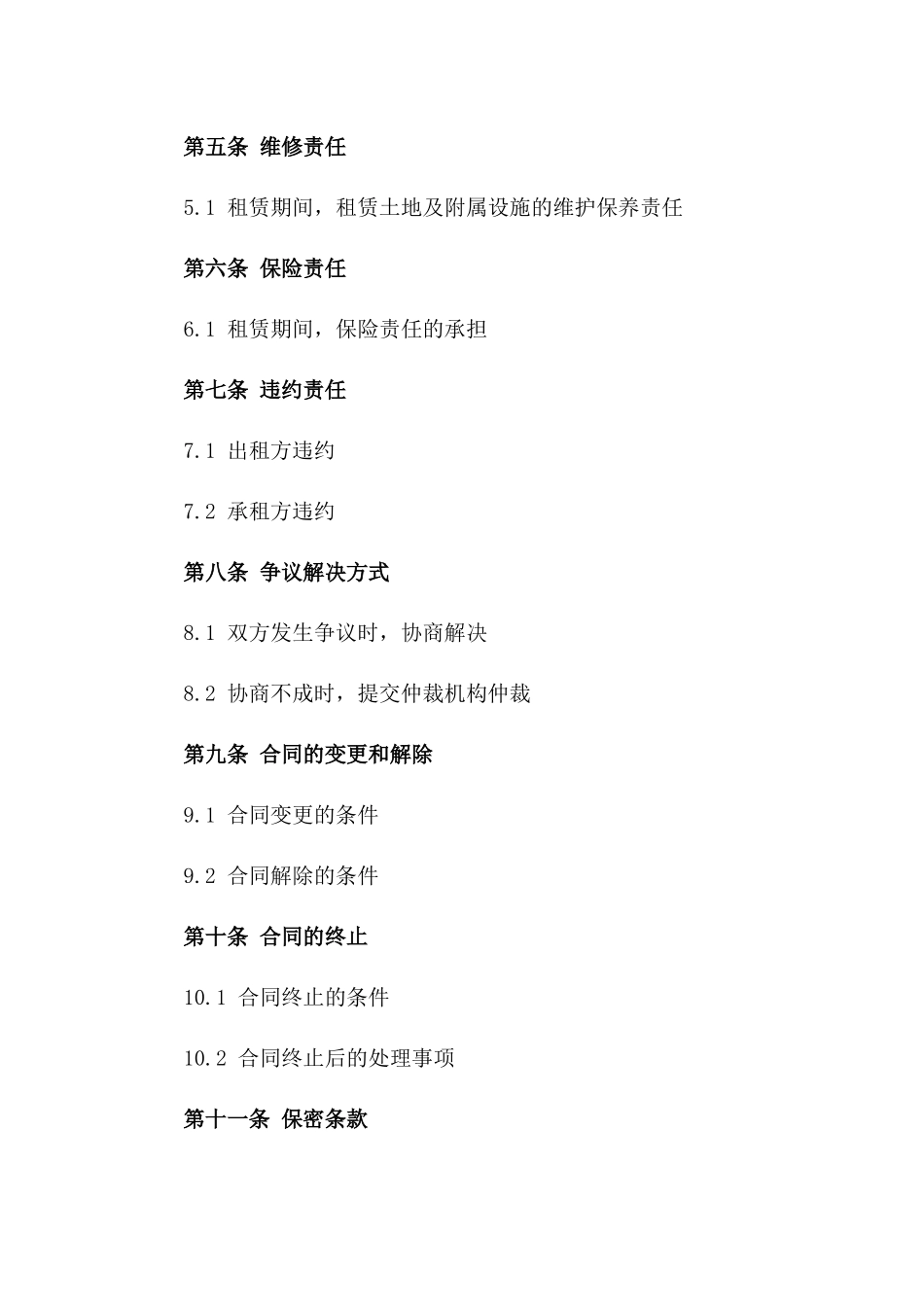 第五条 维修责任

5.1 租赁期间，租赁土地及附属设施的维护保养责任

第六条 保险责任

6.1 租赁期间，保险责任的承担

第七条 违约责任

7.1 出租方违约

7.2 承租方违约

第八条 争议解决方式

8.1 双方发生争议时，协商解决

8.2 协商不成时，提交仲裁机构仲裁

第九条 合同的变更和解除

9.1 合同变更的条件

9.2 合同解除的条件

第十条 合同的终止

10.1 合同终止的条件

10.2 合同终止后的处理事项

第十一条 保密条款